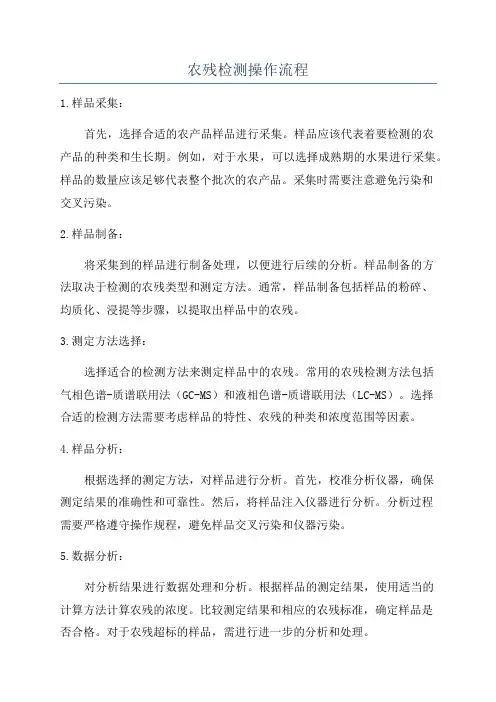 农残检测操作流程

1.样品采集：

首先，选择合适的农产品样品进行采集。样品应该代表着要检测的农产品的种类和生长期。例如，对于水果，可以选择成熟期的水果进行采集。样品的数量应该足够代表整个批次的农产品。采集时需要注意避免污染和交叉污染。

2.样品制备：

将采集到的样品进行制备处理，以便进行后续的分析。样品制备的方法取决于检测的农残类型和测定方法。通常，样品制备包括样品的粉碎、均质化、浸提等步骤，以提取出样品中的农残。

3.测定方法选择：

选择适合的检测方法来测定样品中的农残。常用的农残检测方法包括气相色谱-质谱联用法（GC-MS）和液相色谱-质谱联用法（LC-MS）。选择合适的检测方法需要考虑样品的特性、农残的种类和浓度范围等因素。

4.样品分析：

根据选择的测定方法，对样品进行分析。首先，校准分析仪器，确保测定结果的准确性和可靠性。然后，将样品注入仪器进行分析。分析过程需要严格遵守操作规程，避免样品交叉污染和仪器污染。

5.数据分析：

对分析结果进行数据处理和分析。根据样品的测定结果，使用适当的计算方法计算农残的浓度。比较测定结果和相应的农残标准，确定样品是否合格。对于农残超标的样品，需进行进一步的分析和处理。